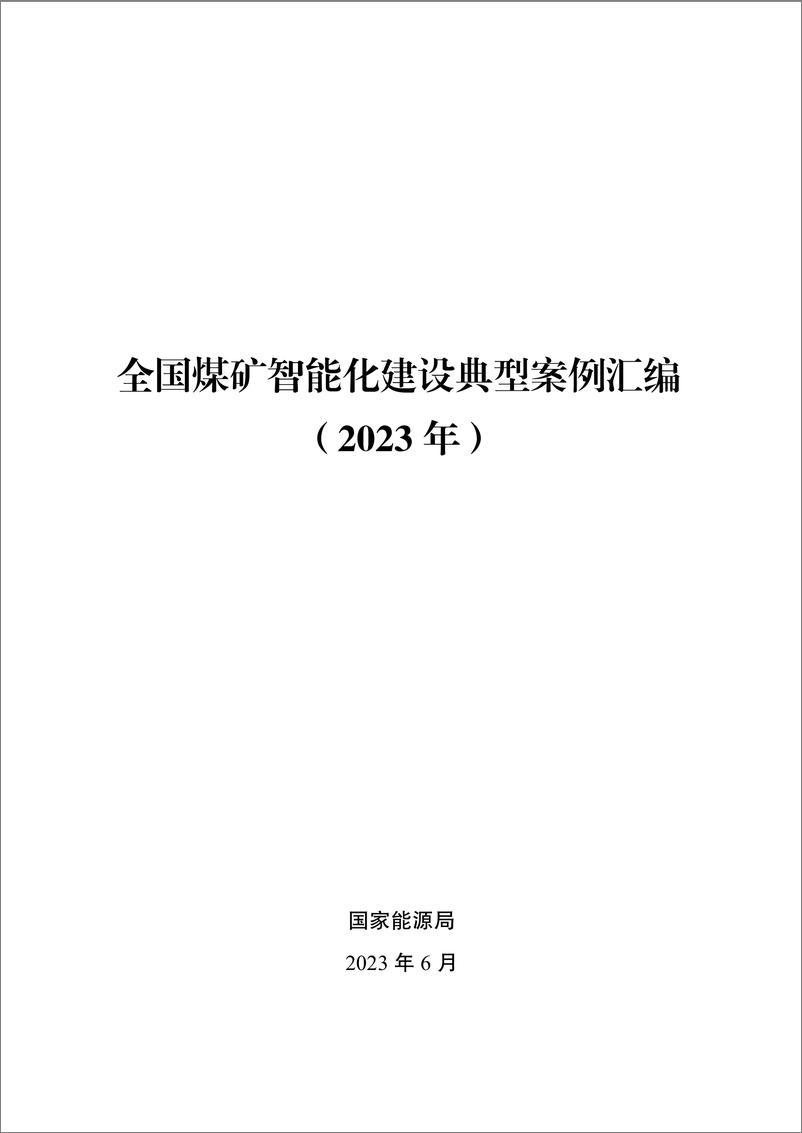 全国煤矿智能化建设典型案例汇编

（2023 年）

国家能源局

2023 年 6 月